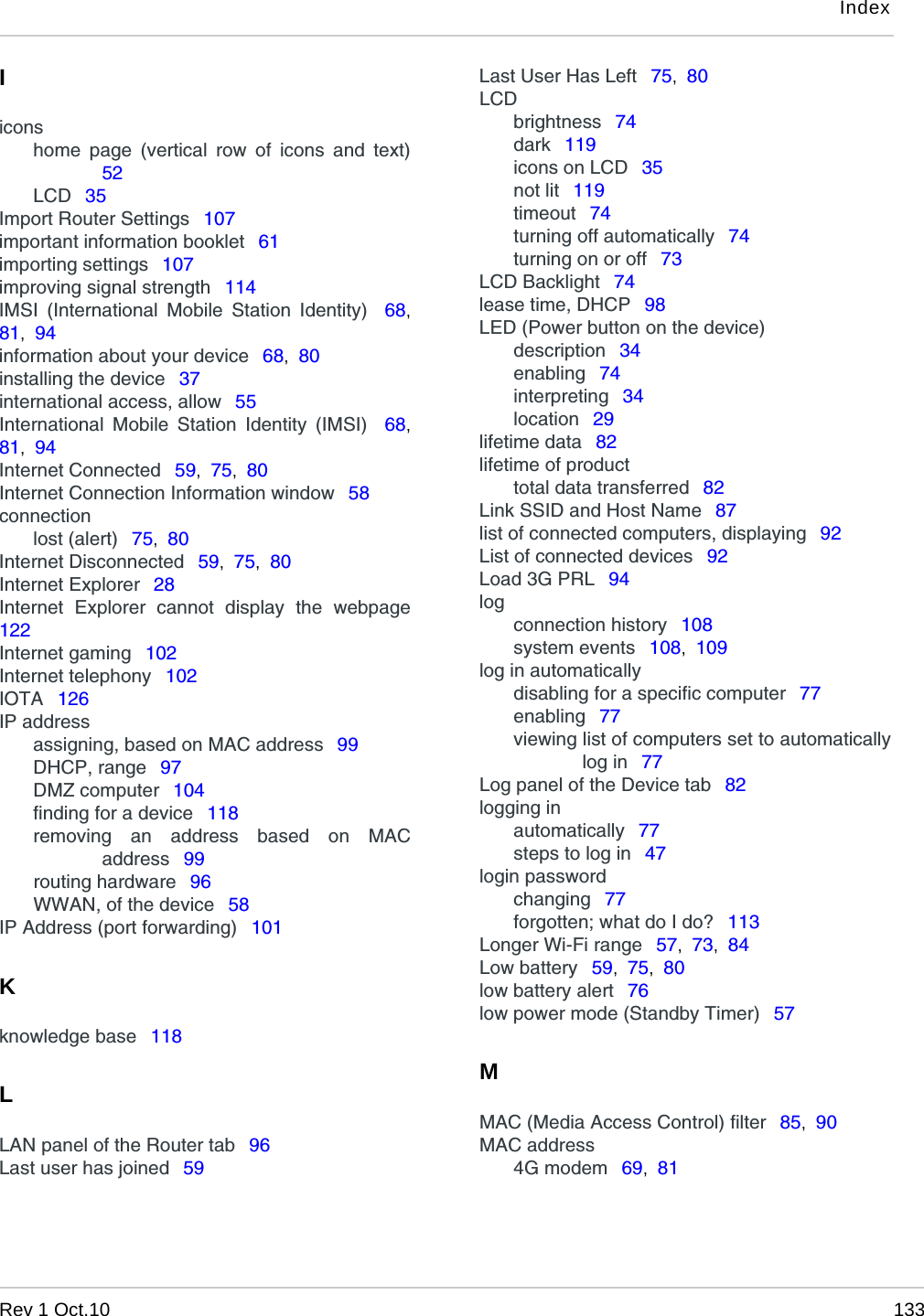 Index

I

icons
home page (vertical row of icons and text) 52
LCD 35
Import Router Settings 107
important information booklet 61
importing settings 107
improving signal strength 114
IMSI (International Mobile Station Identity) 68, 81, 94
information about your device 68, 80
installing the device 37
international access, allow 55
International Mobile Station Identity (IMSI) 68, 81, 94
Internet Connected 59, 75, 80
Internet Connection Information window 58
connection
lost (alert) 75, 80
Internet Disconnected 59, 75, 80
Internet Explorer 28
Internet Explorer cannot display the webpage 122
Internet gaming 102
Internet telephony 102
IOTA 126
IP address
assigning, based on MAC address 99
DHCP, range 97
DMZ computer 104
finding for a device 118
removing an address based on MAC address 99
routing hardware 96
WWAN, of the device 58
IP Address (port forwarding) 101

K

knowledge base 118

L

LAN panel of the Router tab 96
Last user has joined 59
Last User Has Left 75, 80
LCD
brightness 74
dark 119
icons on LCD 35
not lit 119
timeout 74
turning off automatically 74
turning on or off 73
LCD Backlight 74
lease time, DHCP 98
LED (Power button on the device)
description 34
enabling 74
interpreting 34
location 29
lifetime data 82
lifetime of product
total data transferred 82
Link SSID and Host Name 87
list of connected computers, displaying 92
List of connected devices 92
Load 3G PRL 94
log
connection history 108
system events 108, 109
log in automatically
disabling for a specific computer 77
enabling 77
viewing list of computers set to automatically log in 77
Log panel of the Device tab 82
logging in
automatically 77
steps to log in 47
login password
changing 77
forgotten; what do I do? 113
Longer Wi-Fi range 57, 73, 84
Low battery 59, 75, 80
low battery alert 76
low power mode (Standby Timer) 57

M

MAC (Media Access Control) filter 85, 90
MAC address
4G modem 69, 81

Rev 1 Oct.10

133